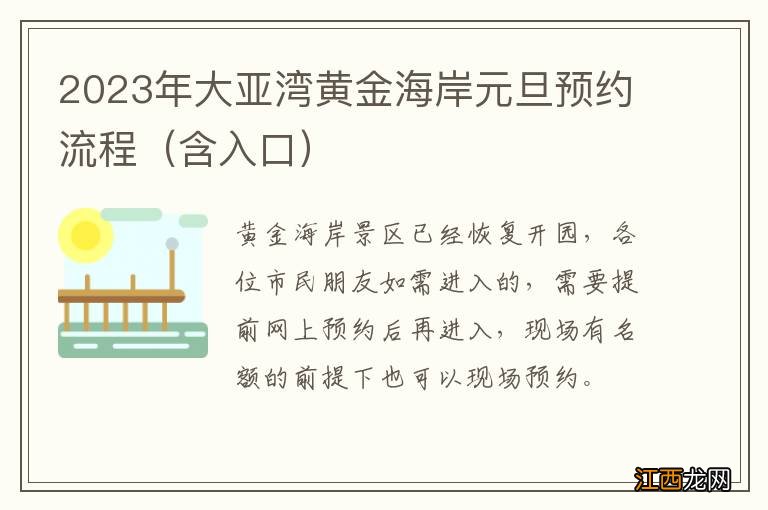 2023年大亚湾黄金海岸元旦预约流程（含入口）

黄金海岸景区已经恢复开园，各位市民朋友如需进入的，需要提前网上预约后再进入，现场有名额的前提下也可以现场预约。

江西龙网